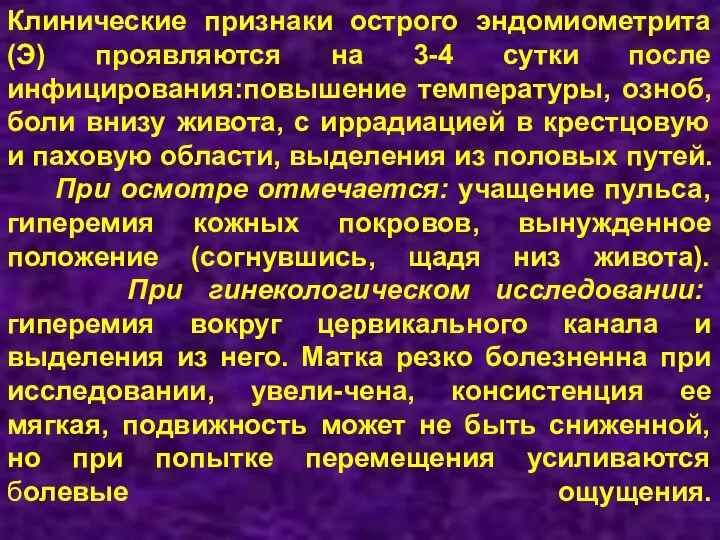 Клинические признаки острого эндомиометрита (Э) проявляются на 3-4 сутки после инфицирования:повышение температуры, озноб, боли внизу живота, с иррадиацией в крестцовую и паховую области, выделения из половых путей.

При осмотре отмечается: учащение пульса, гиперемия кожных покровов, вынужденное положение (согнувшись, щадя низ живота).

При гинекологическом исследовании: гиперемия вокруг цервикального канала и выделения из него. Матка резко болезненна при исследовании, увели-чена, консистенция ее мягкая, подвижность может не быть сниженной, но при попытке перемещения усиливаются болевые ощущения.